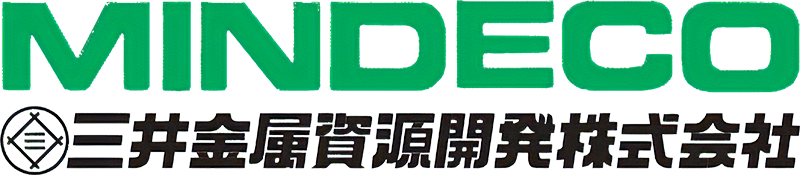 MINDECO

三井金属資源開発株式会社